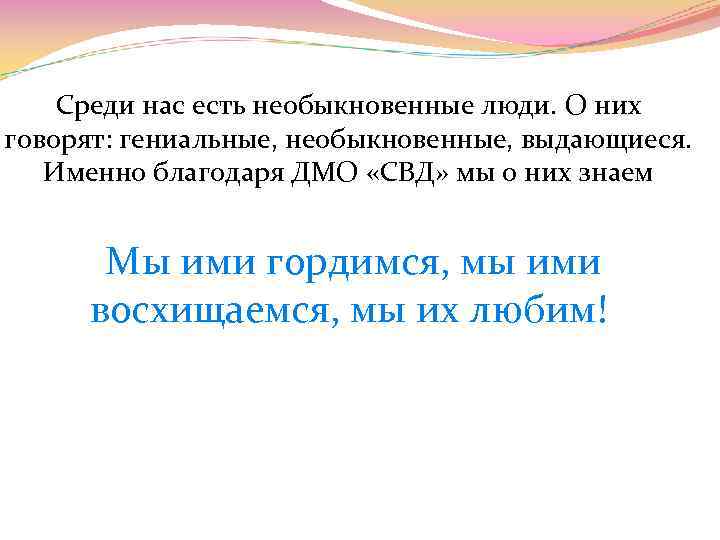 Среди нас есть необыкновенные люди. О них говорят: гениальные, необыкновенные, выдающиеся. Именно благодаря ДМО «СВД» мы о них знаем

Мы ими гордимся, мы ими восхищаемся, мы их любим!